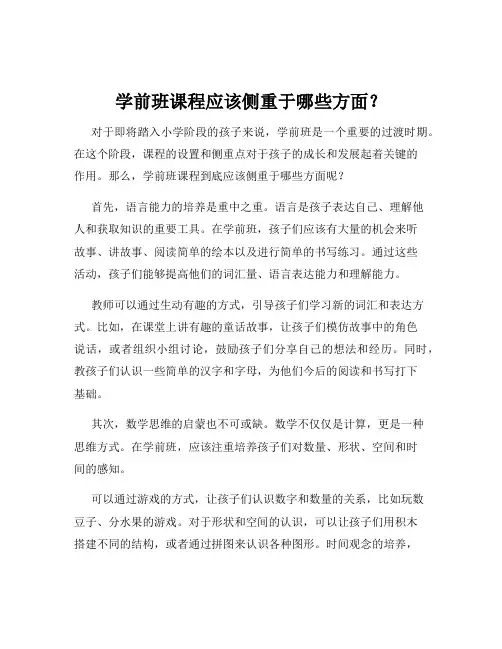 学前班课程应该侧重于哪些方面？

对于即将踏入小学阶段的孩子来说，学前班是一个重要的过渡时期。在这个阶段，课程的设置和侧重点对于孩子的成长和发展起着关键的作用。那么，学前班课程到底应该侧重于哪些方面呢？

首先，语言能力的培养是重中之重。语言是孩子表达自己、理解他人和获取知识的重要工具。在学前班，孩子们应该有大量的机会来听故事、讲故事、阅读简单的绘本以及进行简单的书写练习。通过这些活动，孩子们能够提高他们的词汇量、语言表达能力和理解能力。

教师可以通过生动有趣的方式，引导孩子们学习新的词汇和表达方式。比如，在课堂上讲有趣的童话故事，让孩子们模仿故事中的角色说话，或者组织小组讨论，鼓励孩子们分享自己的想法和经历。同时，教孩子们认识一些简单的汉字和字母，为他们今后的阅读和书写打下基础。

其次，数学思维的启蒙也不可或缺。数学不仅仅是计算，更是一种思维方式。在学前班，应该注重培养孩子们对数量、形状、空间和时间的感知。

可以通过游戏的方式，让孩子们认识数字和数量的关系，比如玩数豆子、分水果的游戏。对于形状和空间的认识，可以让孩子们用积木搭建不同的结构，或者通过拼图来认识各种图形。时间观念的培养，